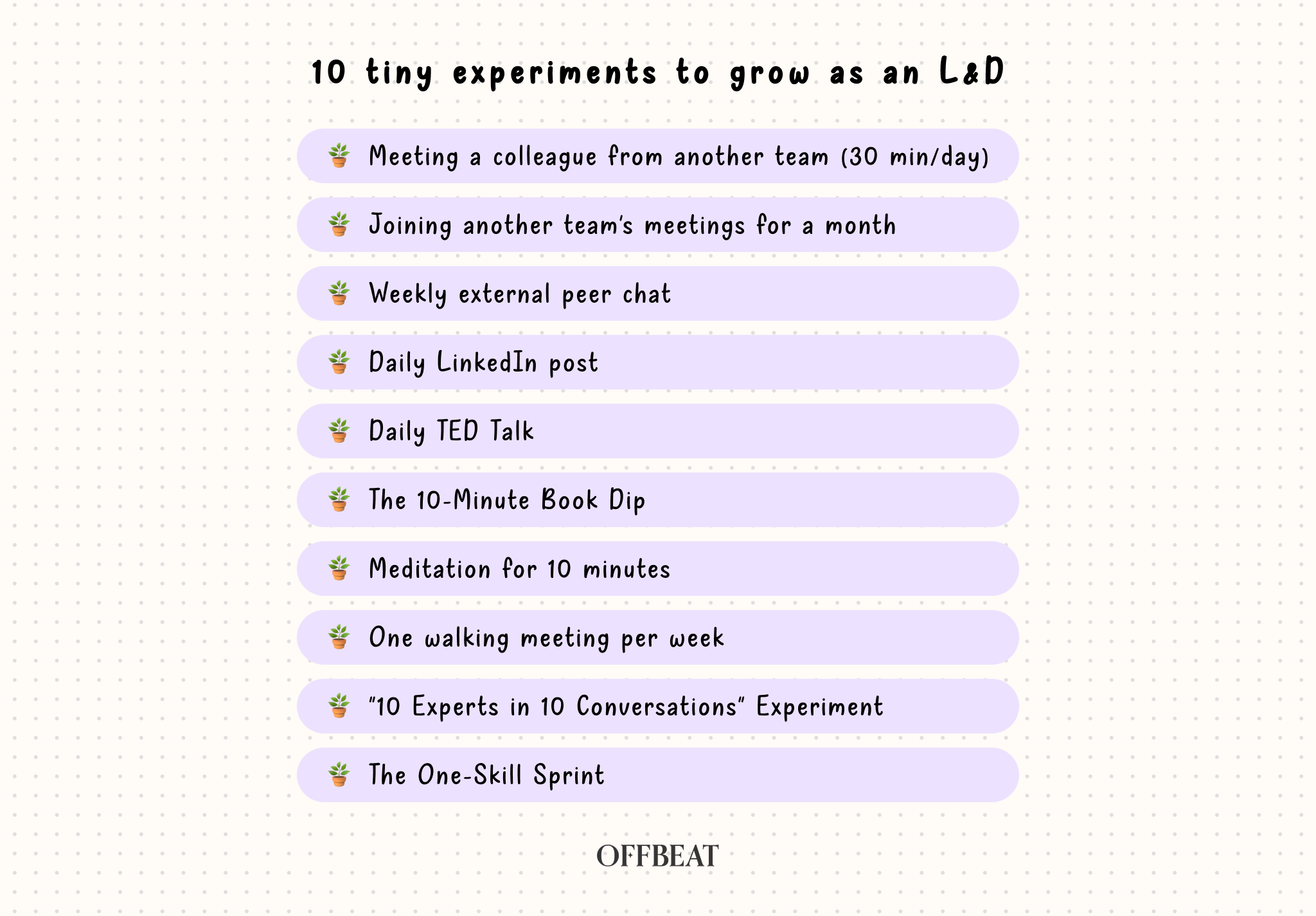 10 tiny experiments to grow as an L&D

Meeting a colleague from another team (30 min/day)

Joining another team's meetings for a month

Weekly external peer chat

Daily LinkedIn post

Daily TED Talk

The 10-Minute Book Dip

Meditation for 10 minutes

One walking meeting per week

"10 Experts in 10 Conversations" Experiment

The One-Skill Sprint

OFFBEAT